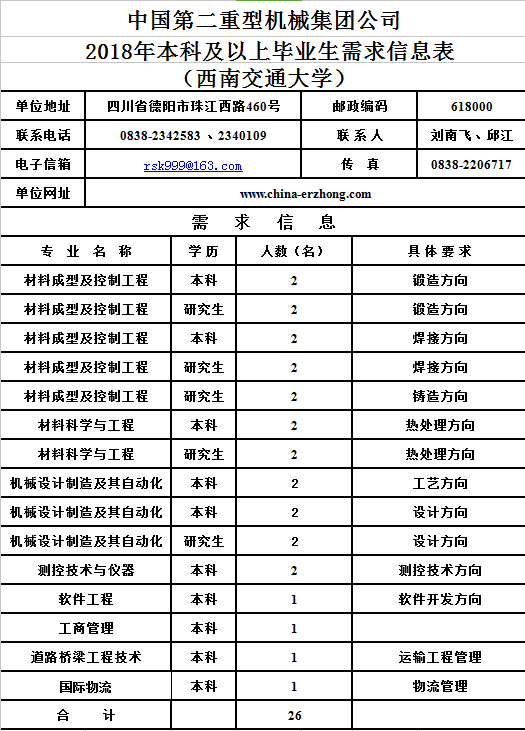 中国第二重型机械集团公司

2018年本科及以上毕业生需求信息表

（西南交通大学）

| 单位地址 | 四川省德阳市珠江西路460号 | 邮政编码 | 618000 |
|---|---|---|---|
| 联系电话 | 0838-2342583 、2340109 | 联 系 人 | 刘南飞、邱江 |
| 电子信箱 | rsk999@163.com | 传　真 | 0838-2206717 |
| 单位网址 | www.china-erzhong.com | | |

需　求　信　息

| 专 业 名 称 | 学历 | 人数（名） | 具体要求 |
|---|---|---|---|
| 材料成型及控制工程 | 本科 | 2 | 锻造方向 |
| 材料成型及控制工程 | 研究生 | 2 | 锻造方向 |
| 材料成型及控制工程 | 本科 | 2 | 焊接方向 |
| 材料成型及控制工程 | 研究生 | 2 | 焊接方向 |
| 材料成型及控制工程 | 研究生 | 2 | 铸造方向 |
| 材料科学与工程 | 本科 | 2 | 热处理方向 |
| 材料科学与工程 | 研究生 | 2 | 热处理方向 |
| 机械设计制造及其自动化 | 本科 | 2 | 工艺方向 |
| 机械设计制造及其自动化 | 本科 | 2 | 设计方向 |
| 机械设计制造及其自动化 | 研究生 | 2 | 设计方向 |
| 测控技术与仪器 | 本科 | 2 | 测控技术方向 |
| 软件工程 | 本科 | 1 | 软件开发方向 |
| 工商管理 | 本科 | 1 | |
| 道路桥梁工程技术 | 本科 | 1 | 运输工程管理 |
| 国际物流 | 本科 | 1 | 物流管理 |
| 合　　计 | | 26 | |